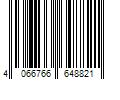 4 066766 648821